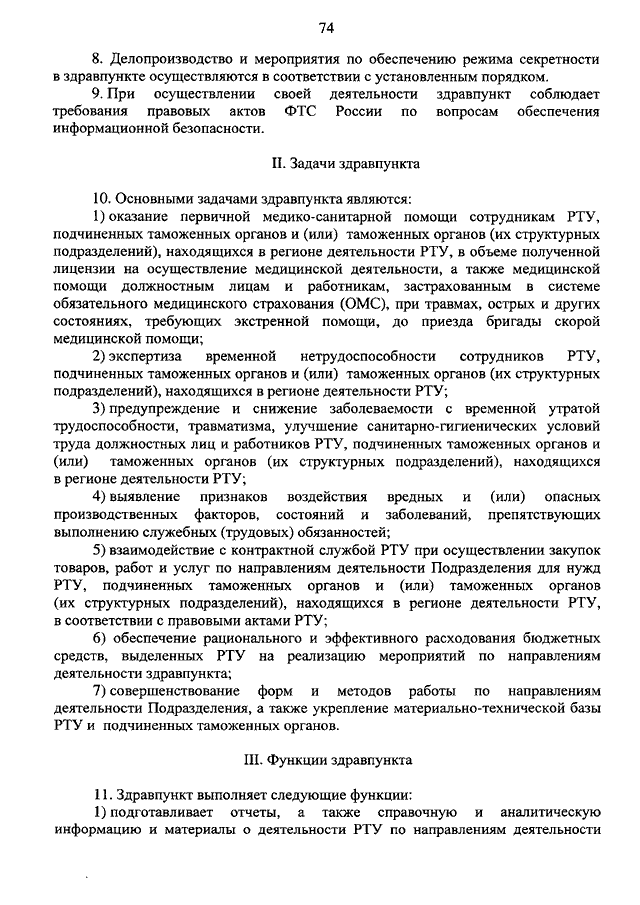 74

8. Делопроизводство и мероприятия по обеспечению режима секретности в здравпункте осуществляются в соответствии с установленным порядком.

9. При осуществлении своей деятельности здравпункт соблюдает требования правовых актов ФТС России по вопросам обеспечения информационной безопасности.

II. Задачи здравпункта

10. Основными задачами здравпункта являются:

1) оказание первичной медико-санитарной помощи сотрудникам РТУ, подчиненных таможенных органов и (или) таможенных органов (их структурных подразделений), находящихся в регионе деятельности РТУ, в объеме полученной лицензии на осуществление медицинской деятельности, а также медицинской помощи должностным лицам и работникам, застрахованным в системе обязательного медицинского страхования (ОМС), при травмах, острых и других состояниях, требующих экстренной помощи, до приезда бригады скорой медицинской помощи;

2) экспертиза временной нетрудоспособности сотрудников РТУ, подчиненных таможенных органов и (или) таможенных органов (их структурных подразделений), находящихся в регионе деятельности РТУ;

3) предупреждение и снижение заболеваемости с временной утратой трудоспособности, травматизма, улучшение санитарно-гигиенических условий труда должностных лиц и работников РТУ, подчиненных таможенных органов и (или) таможенных органов (их структурных подразделений), находящихся в регионе деятельности РТУ;

4) выявление признаков воздействия вредных и (или) опасных производственных факторов, состояний и заболеваний, препятствующих выполнению служебных (трудовых) обязанностей;

5) взаимодействие с контрактной службой РТУ при осуществлении закупок товаров, работ и услуг по направлениям деятельности Подразделения для нужд РТУ, подчиненных таможенных органов и (или) таможенных органов (их структурных подразделений), находящихся в регионе деятельности РТУ, в соответствии с правовыми актами РТУ;

6) обеспечение рационального и эффективного расходования бюджетных средств, выделенных РТУ на реализацию мероприятий по направлениям деятельности здравпункта;

7) совершенствование форм и методов работы по направлениям деятельности Подразделения, а также укрепление материально-технической базы РТУ и подчиненных таможенных органов.

III. Функции здравпункта

11. Здравпункт выполняет следующие функции:

1) подготавливает отчеты, а также справочную и аналитическую информацию и материалы о деятельности РТУ по направлениям деятельности